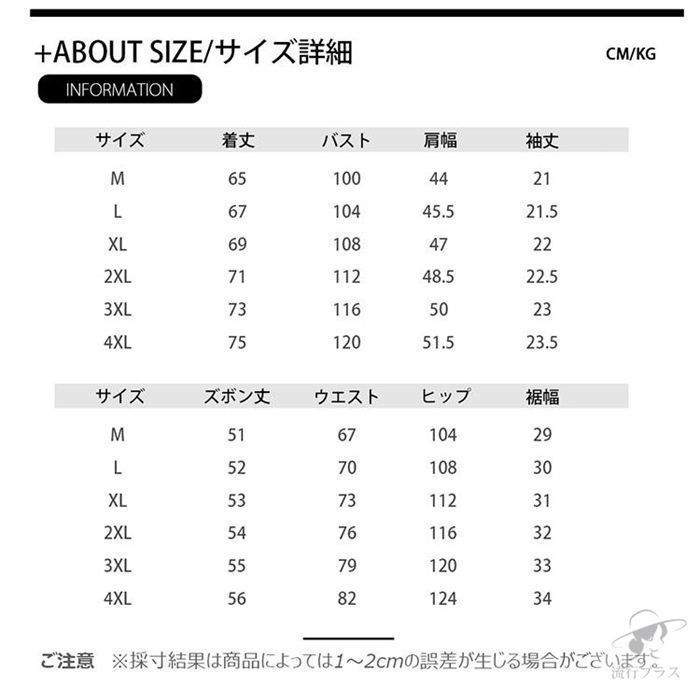 +ABOUT SIZE/サイズ詳細

CM/KG

INFORMATION

| サイズ | 着丈 | バスト | 肩幅 | 袖丈 |
|---|---|---|---|---|
| M | 65 | 100 | 44 | 21 |
| L | 67 | 104 | 45.5 | 21.5 |
| XL | 69 | 108 | 47 | 22 |
| 2XL | 71 | 112 | 48.5 | 22.5 |
| 3XL | 73 | 116 | 50 | 23 |
| 4XL | 75 | 120 | 51.5 | 23.5 |

| サイズ | ズボン丈 | ウエスト | ヒップ | 裾幅 |
|---|---|---|---|---|
| M | 51 | 67 | 104 | 29 |
| L | 52 | 70 | 108 | 30 |
| XL | 53 | 73 | 112 | 31 |
| 2XL | 54 | 76 | 116 | 32 |
| 3XL | 55 | 79 | 120 | 33 |
| 4XL | 56 | 82 | 124 | 34 |

ご注意 ※採寸結果は商品によっては1～2cmの誤差が生じる場合がございます。

流行プラス